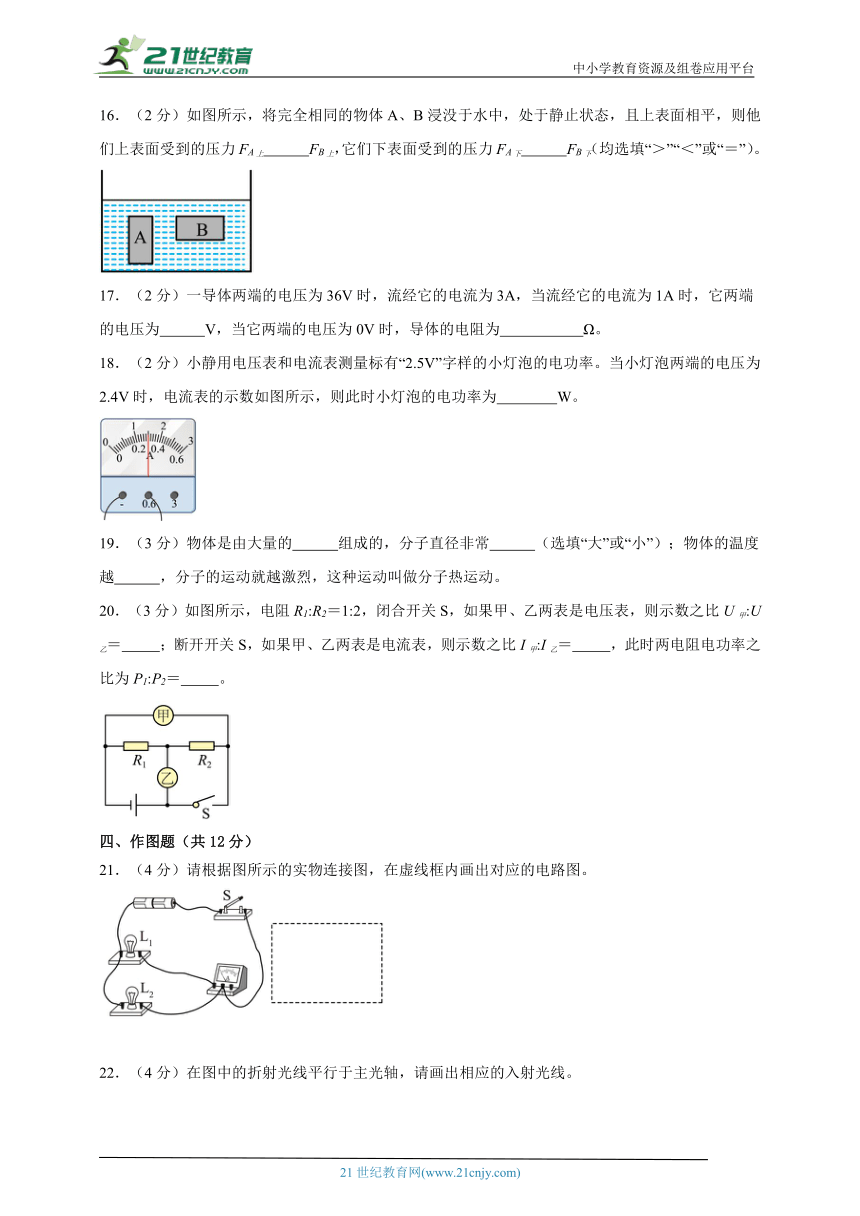 21世纪教育
www.21cnjy.com
中小学教育资源及组卷应用平台

16．（2 分）如图所示，将完全相同的物体 A、B 浸没于水中，处于静止状态，且上表面相平，则他们上表面受到的压力 $F_{A上}$______$F_{B上}$，它们下表面受到的压力 $F_{A下}$______$F_{B下}$（均选填“＞”“＜”或“＝”）。

A
B

17．（2 分）一导体两端的电压为 36V 时，流经它的电流为 3A，当流经它的电流为 1A 时，它两端的电压为______V，当它两端的电压为 0V 时，导体的电阻为___________Ω。

18．（2 分）小静用电压表和电流表测量标有“2.5V”字样的小灯泡的电功率。当小灯泡两端的电压为 2.4V 时，电流表的示数如图所示，则此时小灯泡的电功率为________W。

0 1 2 3
0 0.2 0.4 0.6
A
- 0.6 3

19．（3 分）物体是由大量的______组成的，分子直径非常______（选填“大”或“小”）；物体的温度越______，分子的运动就越激烈，这种运动叫做分子热运动。

20．（3 分）如图所示，电阻 $R_1$:$R_2$＝1:2，闭合开关 S，如果甲、乙两表是电压表，则示数之比 $U_甲$:$U_乙$＝_____；断开开关 S，如果甲、乙两表是电流表，则示数之比 $I_甲$:$I_乙$＝_____，此时两电阻电功率之比为 $P_1$:$P_2$＝_____。

甲
$R_1$ $R_2$
乙
S

四、作图题（共 12 分）

21．（4 分）请根据图所示的实物连接图，在虚线框内画出对应的电路图。

S
$L_1$
$L_2$

22．（4 分）在图中的折射光线平行于主光轴，请画出相应的入射光线。

21 世纪教育网(www.21cnjy.com)